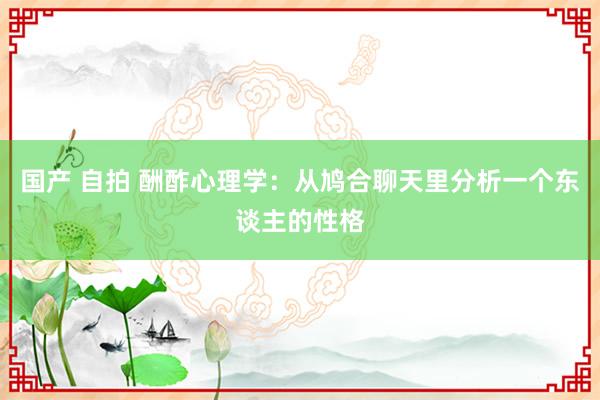 国产 自拍 酬酢心理学：从鸠合聊天里分析一个东谈主的性格